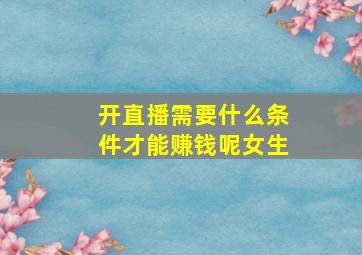 开直播需要什么条件才能赚钱呢女生